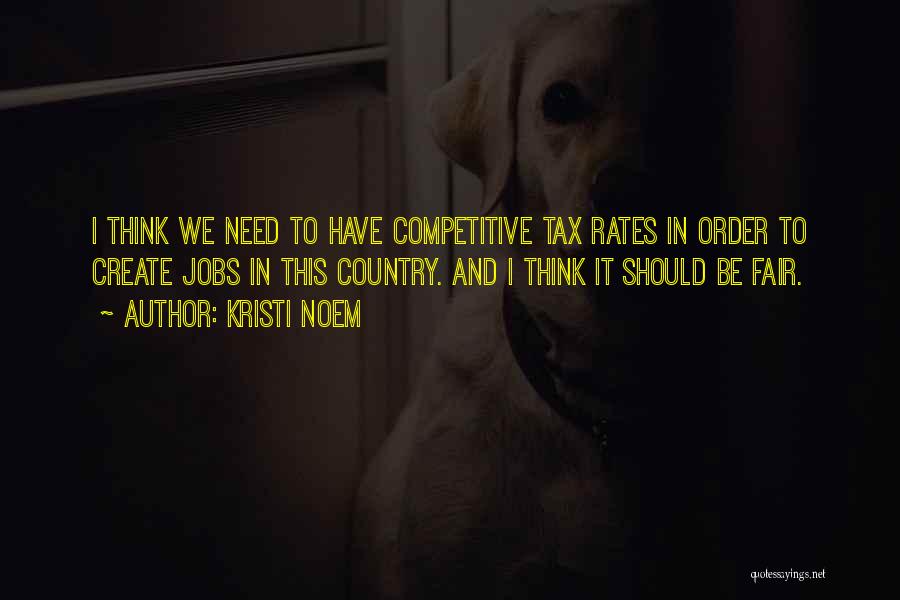 I THINK WE NEED TO HAVE COMPETITIVE TAX RATES IN ORDER TO CREATE JOBS IN THIS COUNTRY. AND I THINK IT SHOULD BE FAIR.

~ AUTHOR: KRISTI NOEM

quotessayings.net